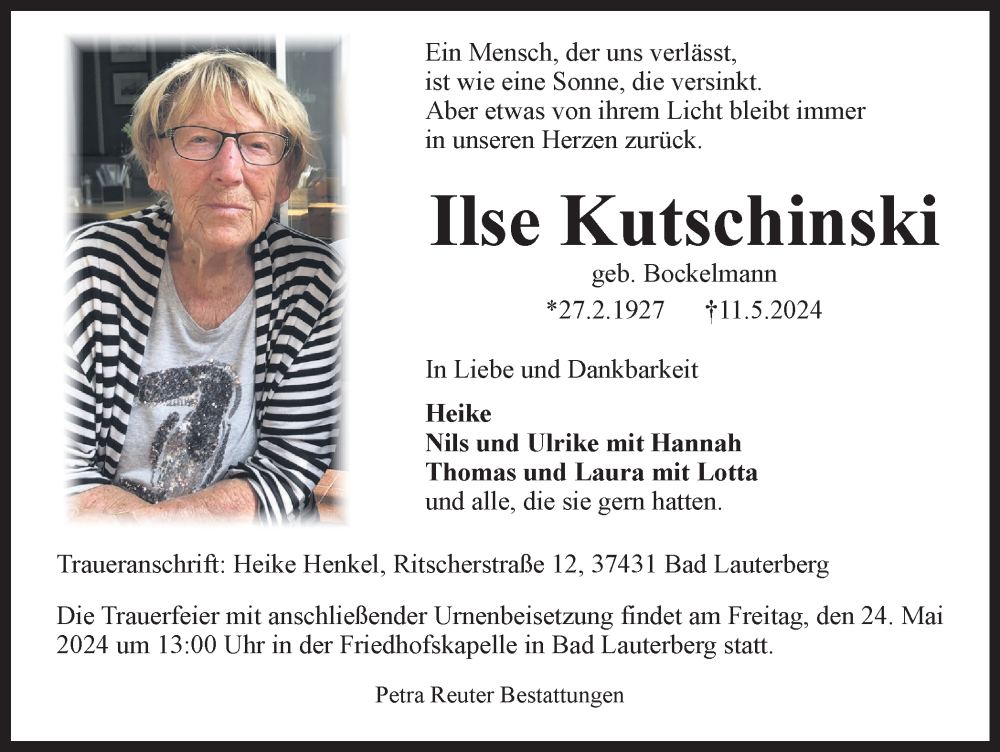 Ein Mensch, der uns verlässt,
ist wie eine Sonne, die versinkt.
Aber etwas von ihrem Licht bleibt immer
in unseren Herzen zurück.

Ilse Kutschinski

geb. Bockelmann

*27.2.1927 †11.5.2024

In Liebe und Dankbarkeit

Heike
Nils und Ulrike mit Hannah
Thomas und Laura mit Lotta
und alle, die sie gern hatten.

Traueranschrift: Heike Henkel, Ritscherstraße 12, 37431 Bad Lauterberg

Die Trauerfeier mit anschließender Urnenbeisetzung findet am Freitag, den 24. Mai 2024 um 13:00 Uhr in der Friedhofskapelle in Bad Lauterberg statt.

Petra Reuter Bestattungen